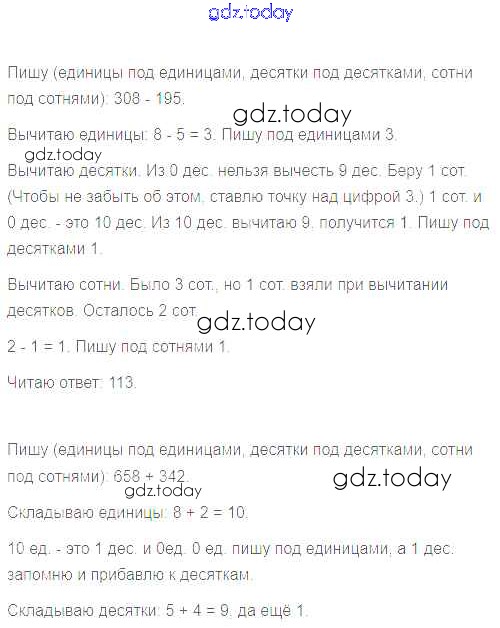 Пишу (единицы под единицами, десятки под десятками, сотни под сотнями): 308 - 195.

Вычитаю единицы: 8 - 5 = 3. Пишу под единицами 3.

Вычитаю десятки. Из 0 дес. нельзя вычесть 9 дес. Беру 1 сот. (Чтобы не забыть об этом, ставлю точку над цифрой 3.) 1 сот. и 0 дес. - это 10 дес. Из 10 дес. вычитаю 9, получится 1. Пишу под десятками 1.

Вычитаю сотни. Было 3 сот., но 1 сот. взяли при вычитании десятков. Осталось 2 сот.

2 - 1 = 1. Пишу под сотнями 1.

Читаю ответ: 113.

Пишу (единицы под единицами, десятки под десятками, сотни под сотнями): 658 + 342.

Складываю единицы: 8 + 2 = 10.

10 ед. - это 1 дес. и 0ед. 0 ед. пишу под единицами, а 1 дес. запомню и прибавлю к десяткам.

Складываю десятки: 5 + 4 = 9, да ещё 1.

gdz.today